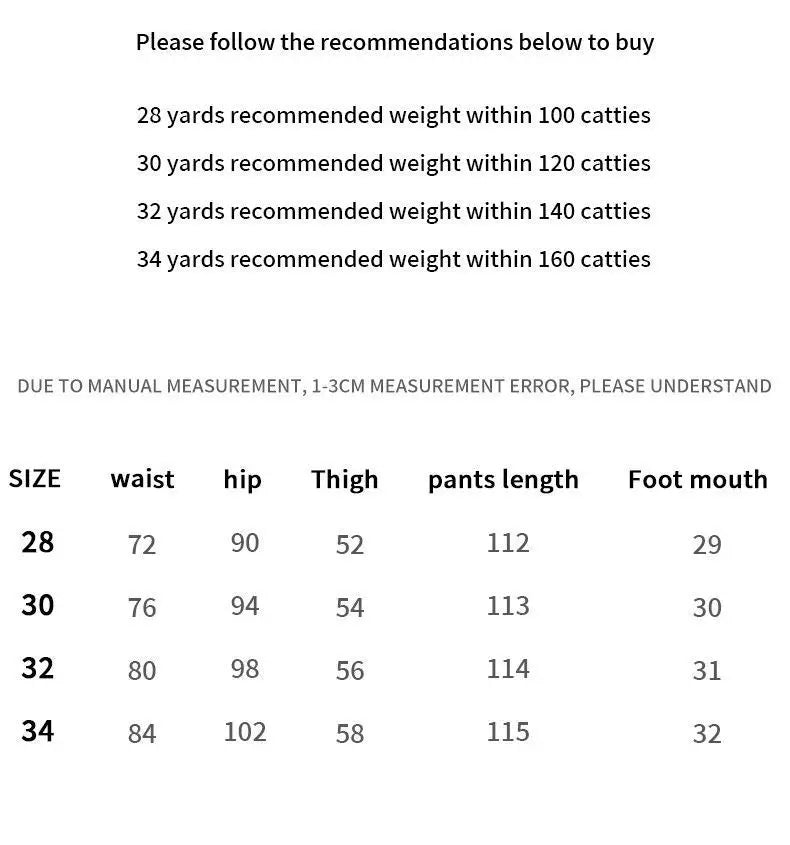 Please follow the recommendations below to buy

28 yards recommended weight within 100 catties
30 yards recommended weight within 120 catties
32 yards recommended weight within 140 catties
34 yards recommended weight within 160 catties

DUE TO MANUAL MEASUREMENT, 1-3CM MEASUREMENT ERROR, PLEASE UNDERSTAND

| SIZE | waist | hip | Thigh | pants length | Foot mouth |
|---|---|---|---|---|---|
| 28 | 72 | 90 | 52 | 112 | 29 |
| 30 | 76 | 94 | 54 | 113 | 30 |
| 32 | 80 | 98 | 56 | 114 | 31 |
| 34 | 84 | 102 | 58 | 115 | 32 |